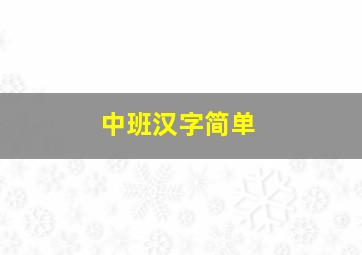 中班汉字简单